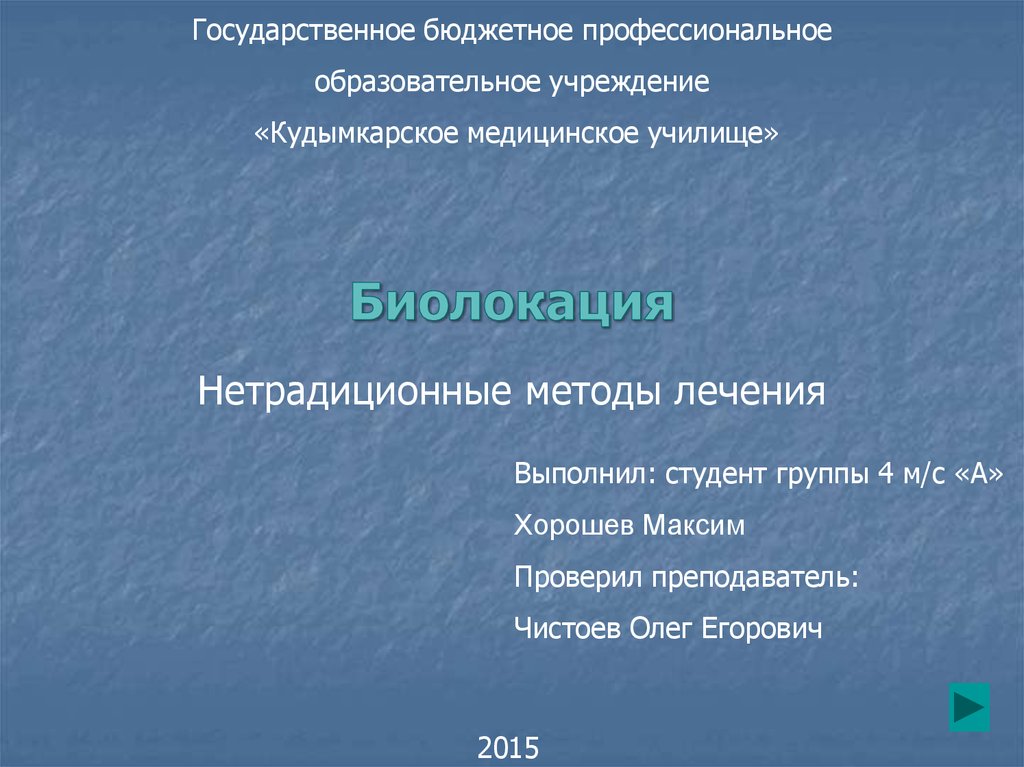 Государственное бюджетное профессиональное образовательное учреждение «Кудымкарское медицинское училище»

Биолокация

Нетрадиционные методы лечения

Выполнил: студент группы 4 м/с «А»

Хорошев Максим

Проверил преподаватель:

Чистоев Олег Егорович

2015